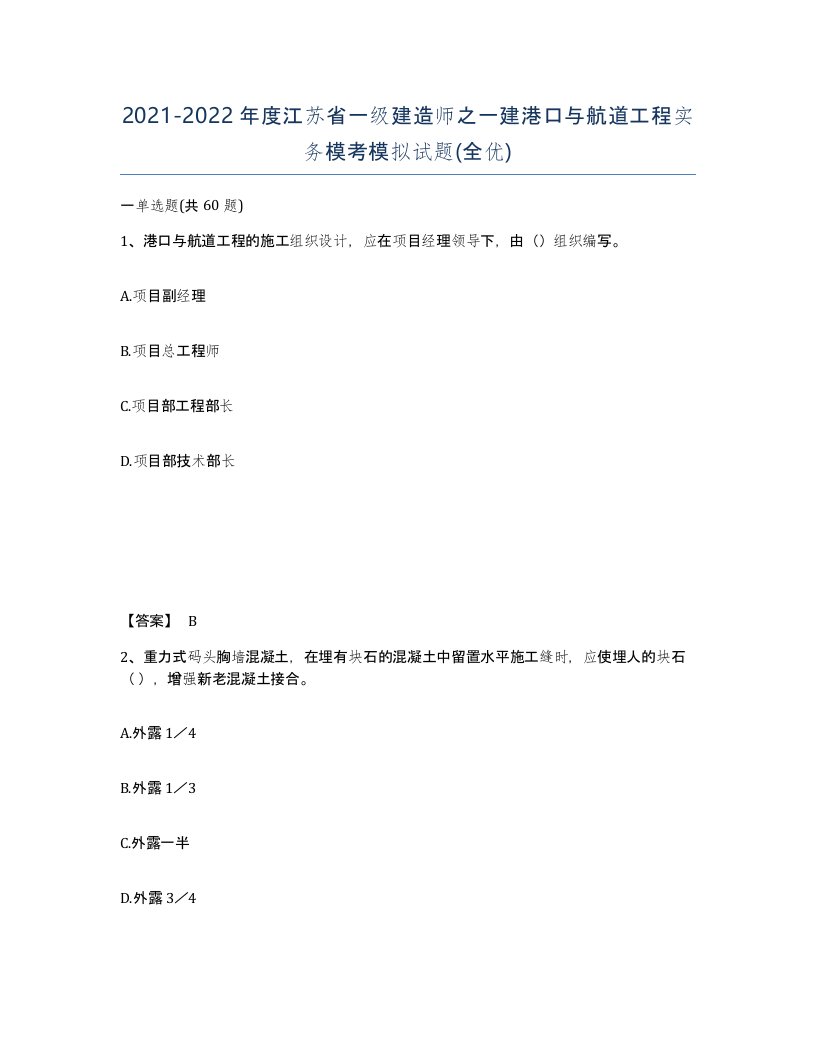 2021-2022年度江苏省一级建造师之一建港口与航道工程实务模考模拟试题(全优)

一单选题(共60题)

1、港口与航道工程的施工组织设计，应在项目经理领导下，由（）组织编写。

A.项目副经理

B.项目总工程师

C.项目部工程部长

D.项目部技术部长

【答案】 B

2、重力式码头胸墙混凝土，在埋有块石的混凝土中留置水平施工缝时，应使埋人的块石（），增强新老混凝土接合。

A.外露1／4

B.外露1／3

C.外露一半

D.外露3／4